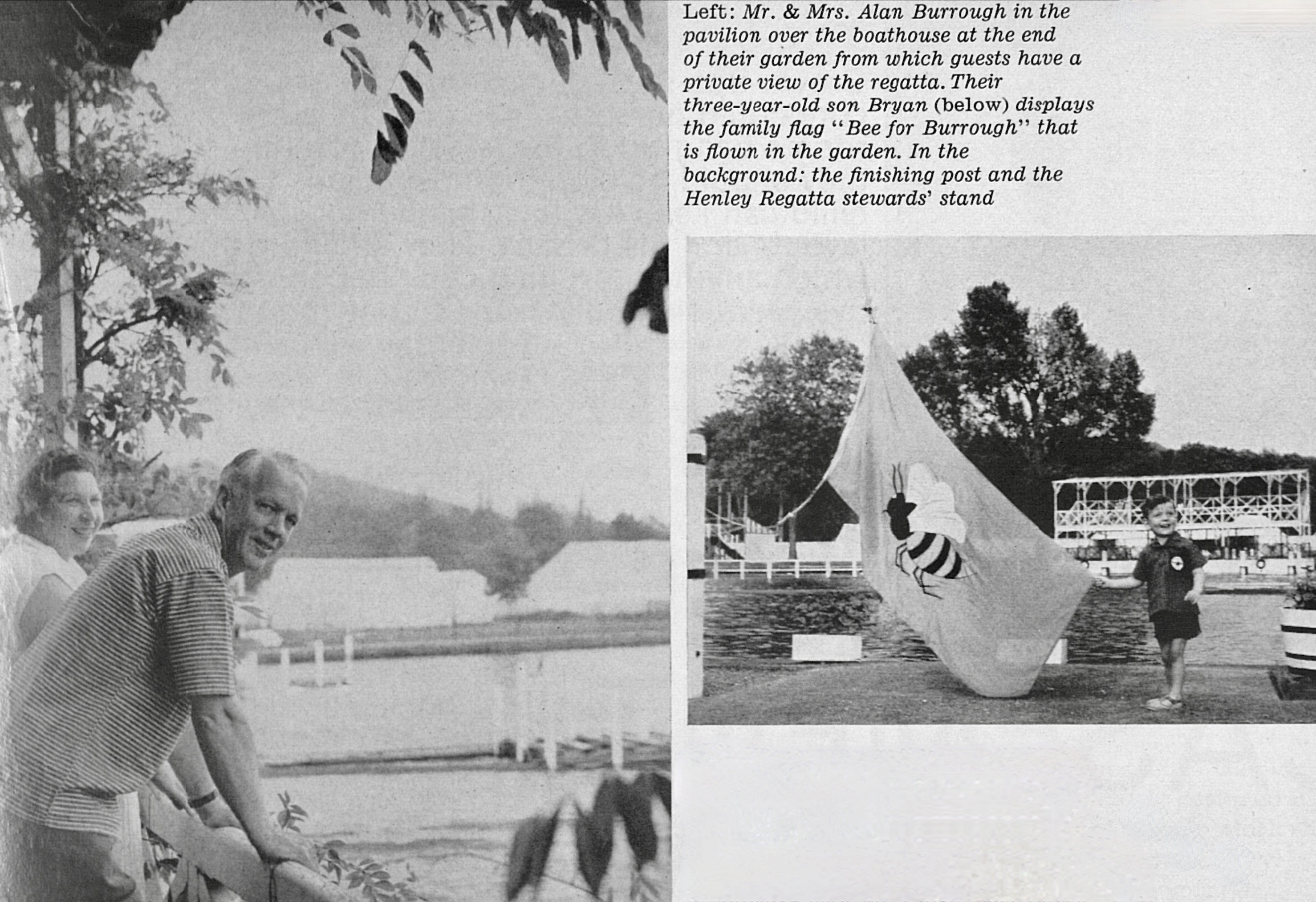 Left: Mr. & Mrs. Alan Burrough in the pavilion over the boathouse at the end of their garden from which guests have a private view of the regatta. Their three-year-old son Bryan (below) displays the family flag "Bee for Burrough" that is flown in the garden. In the background: the finishing post and the Henley Regatta stewards' stand